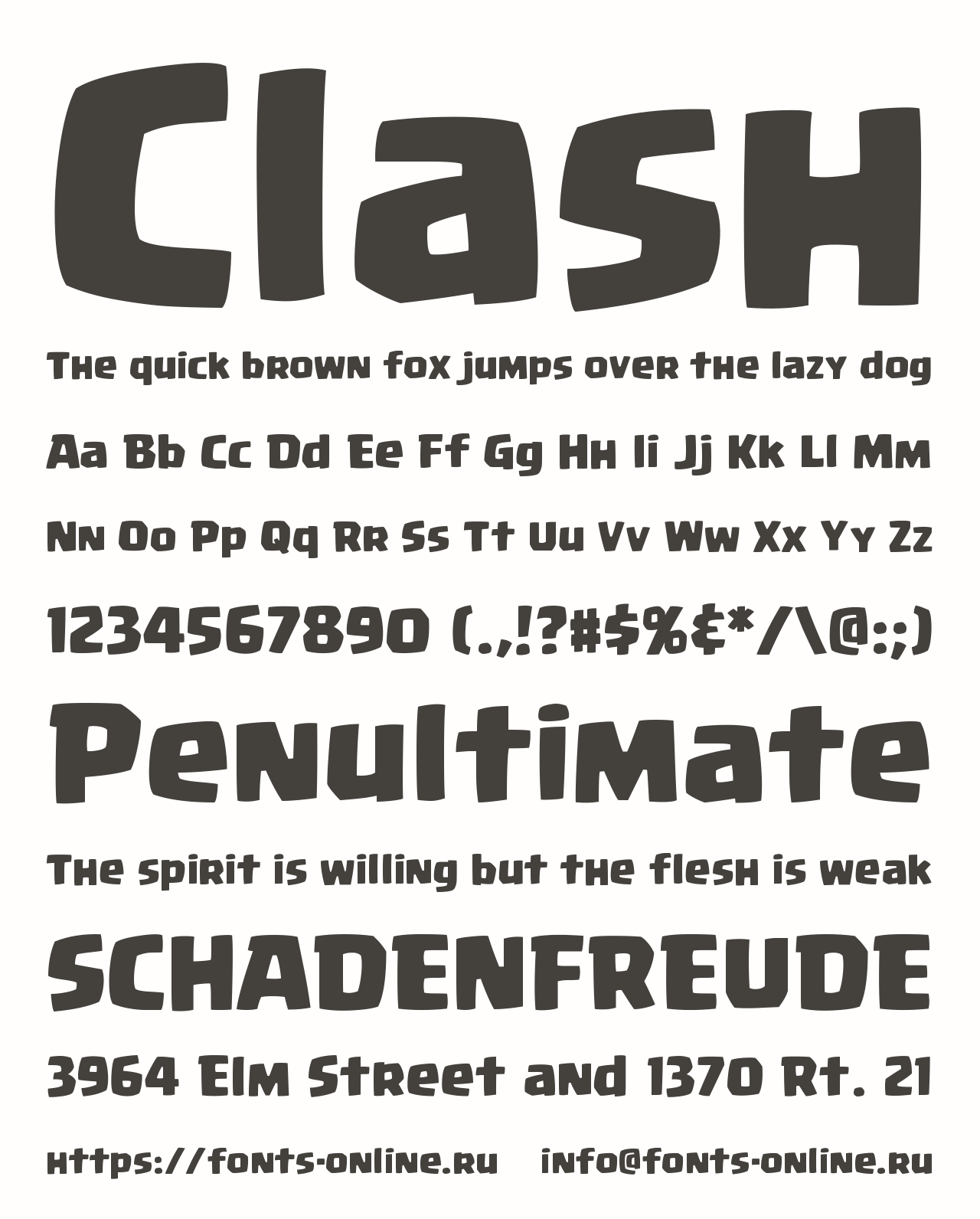 Clash

The quick brown fox jumps over the lazy dog

Aa Bb Cc Dd Ee Ff Gg Hh Ii Jj Kk Ll Mm

Nn Oo Pp Qq Rr Ss Tt Uu Vv Ww Xx Yy Zz

1234567890 (.,!?#$%&*/\@:;)

Penultimate

The spirit is willing but the flesh is weak

SCHADENFREUDE

3964 Elm Street and 1370 Rt. 21

https://fonts-online.ru info@fonts-online.ru